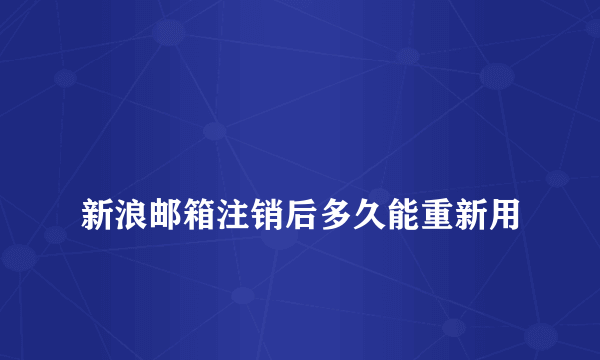 新浪邮箱注销后多久能重新用